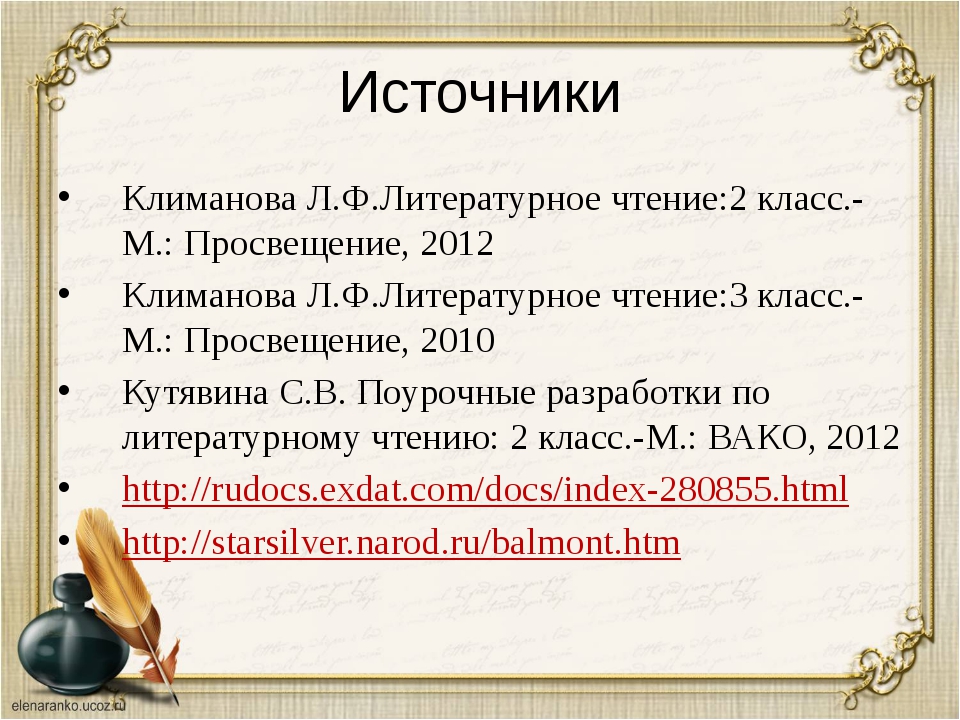 Источники

• Климанова Л.Ф.Литературное чтение:2 класс.-М.: Просвещение, 2012
• Климанова Л.Ф.Литературное чтение:3 класс.-М.: Просвещение, 2010
• Кутявина С.В. Поурочные разработки по литературному чтению: 2 класс.-М.: ВАКО, 2012
• http://rudocs.exdat.com/docs/index-280855.html
• http://starsilver.narod.ru/balmont.htm

elenaranko.ucoz.ru